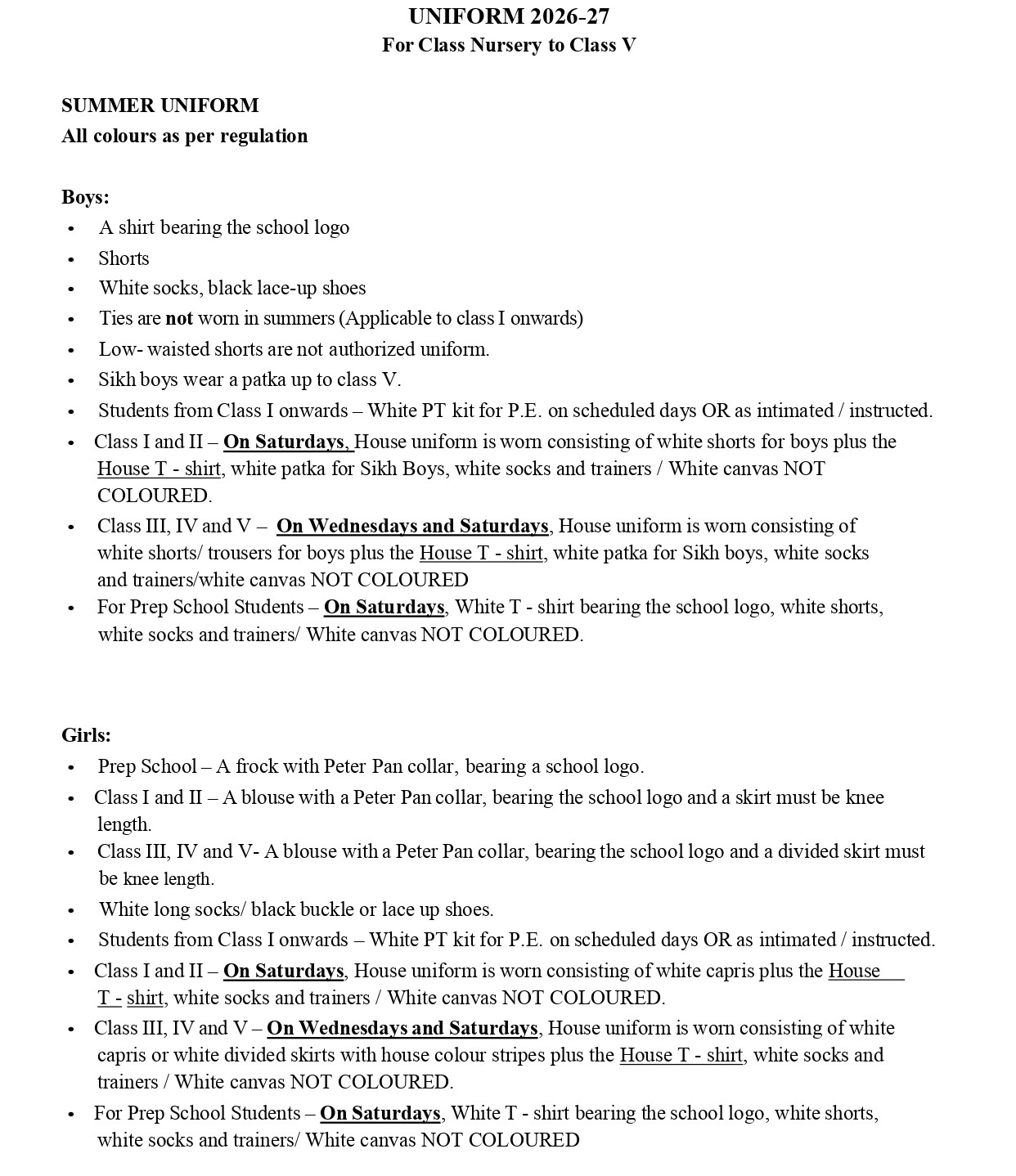 UNIFORM 2026-27
For Class Nursery to Class V

SUMMER UNIFORM
All colours as per regulation

Boys:
• A shirt bearing the school logo
• Shorts
• White socks, black lace-up shoes
• Ties are not worn in summers (Applicable to class I onwards)
• Low- waisted shorts are not authorized uniform.
• Sikh boys wear a patka up to class V.
• Students from Class I onwards – White PT kit for P.E. on scheduled days OR as intimated / instructed.
• Class I and II – On Saturdays, House uniform is worn consisting of white shorts for boys plus the House T - shirt, white patka for Sikh Boys, white socks and trainers / White canvas NOT COLOURED.
• Class III, IV and V – On Wednesdays and Saturdays, House uniform is worn consisting of white shorts/ trousers for boys plus the House T - shirt, white patka for Sikh boys, white socks and trainers/white canvas NOT COLOURED
• For Prep School Students – On Saturdays, White T - shirt bearing the school logo, white shorts, white socks and trainers/ White canvas NOT COLOURED.

Girls:
• Prep School – A frock with Peter Pan collar, bearing a school logo.
• Class I and II – A blouse with a Peter Pan collar, bearing the school logo and a skirt must be knee length.
• Class III, IV and V- A blouse with a Peter Pan collar, bearing the school logo and a divided skirt must be knee length.
• White long socks/ black buckle or lace up shoes.
• Students from Class I onwards – White PT kit for P.E. on scheduled days OR as intimated / instructed.
• Class I and II – On Saturdays, House uniform is worn consisting of white capris plus the House T - shirt, white socks and trainers / White canvas NOT COLOURED.
• Class III, IV and V – On Wednesdays and Saturdays, House uniform is worn consisting of white capris or white divided skirts with house colour stripes plus the House T - shirt, white socks and trainers / White canvas NOT COLOURED.
• For Prep School Students – On Saturdays, White T - shirt bearing the school logo, white shorts, white socks and trainers/ White canvas NOT COLOURED